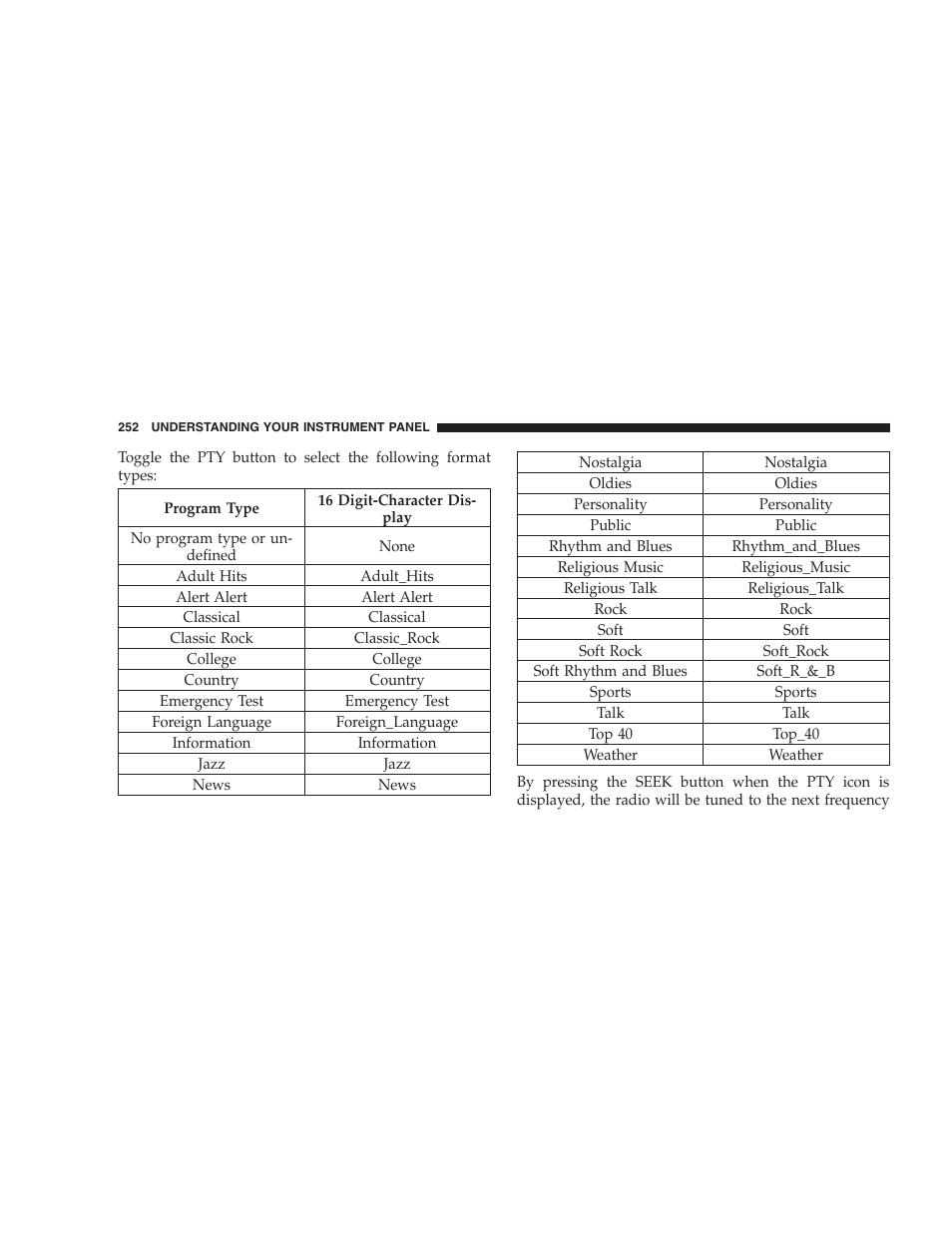 252 UNDERSTANDING YOUR INSTRUMENT PANEL

Toggle the PTY button to select the following format types:

| Program Type | 16 Digit-Character Display |
|---|---|
| No program type or undefined | None |
| Adult Hits | Adult_Hits |
| Alert Alert | Alert Alert |
| Classical | Classical |
| Classic Rock | Classic_Rock |
| College | College |
| Country | Country |
| Emergency Test | Emergency Test |
| Foreign Language | Foreign_Language |
| Information | Information |
| Jazz | Jazz |
| News | News |

| Nostalgia | Nostalgia |
|---|---|
| Oldies | Oldies |
| Personality | Personality |
| Public | Public |
| Rhythm and Blues | Rhythm_and_Blues |
| Religious Music | Religious_Music |
| Religious Talk | Religious_Talk |
| Rock | Rock |
| Soft | Soft |
| Soft Rock | Soft_Rock |
| Soft Rhythm and Blues | Soft_R_&_B |
| Sports | Sports |
| Talk | Talk |
| Top 40 | Top_40 |
| Weather | Weather |

By pressing the SEEK button when the PTY icon is displayed, the radio will be tuned to the next frequency